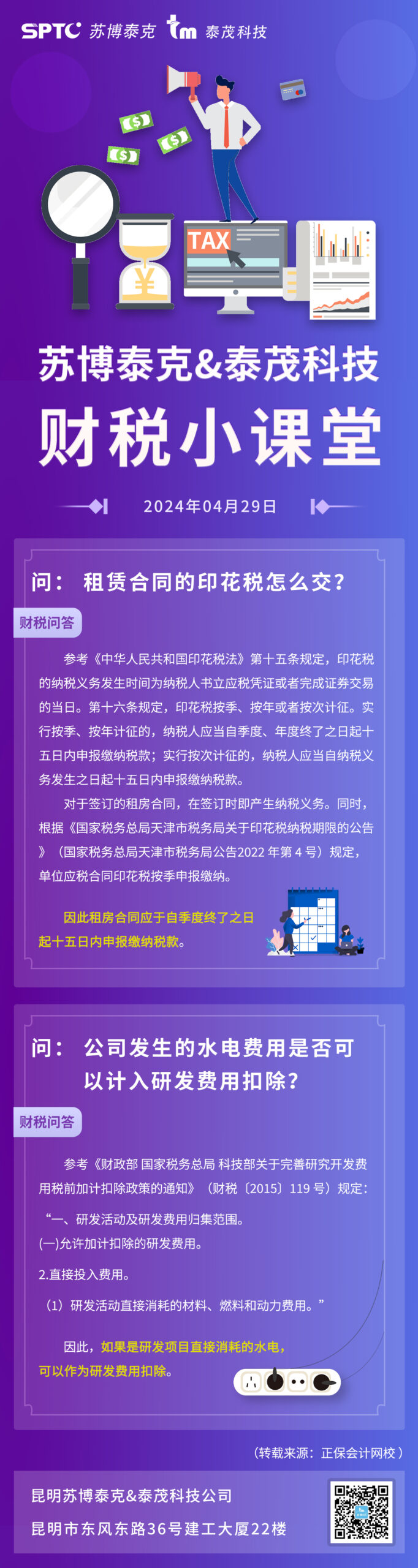 SPTC 苏博泰克 tm 泰茂科技

TAX

苏博泰克&泰茂科技

财税小课堂

2024年04月29日

问：租赁合同的印花税怎么交？

财税问答

参考《中华人民共和国印花税法》第十五条规定，印花税的纳税义务发生时间为纳税人书立应税凭证或者完成证券交易的当日。第十六条规定，印花税按季、按年或者按次计征。实行按季、按年计征的，纳税人应当自季度、年度终了之日起十五日内申报缴纳税款；实行按次计征的，纳税人应当自纳税义务发生之日起十五日内申报缴纳税款。

对于签订的租房合同，在签订时即产生纳税义务。同时，根据《国家税务总局天津市税务局关于印花税纳税期限的公告》（国家税务总局天津市税务局公告2022年第4号）规定，单位应税合同印花税按季申报缴纳。

因此租房合同应于自季度终了之日起十五日内申报缴纳税款。

问：公司发生的水电费用是否可以计入研发费用扣除？

财税问答

参考《财政部 国家税务总局 科技部关于完善研究开发费用税前加计扣除政策的通知》（财税〔2015〕119号）规定：

“一、研发活动及研发费用归集范围。

(一)允许加计扣除的研发费用。

2.直接投入费用。

（1）研发活动直接消耗的材料、燃料和动力费用。”

因此，如果是研发项目直接消耗的水电，可以作为研发费用扣除。

（转载来源：正保会计网校）

昆明苏博泰克&泰茂科技公司

昆明市东风东路36号建工大厦22楼